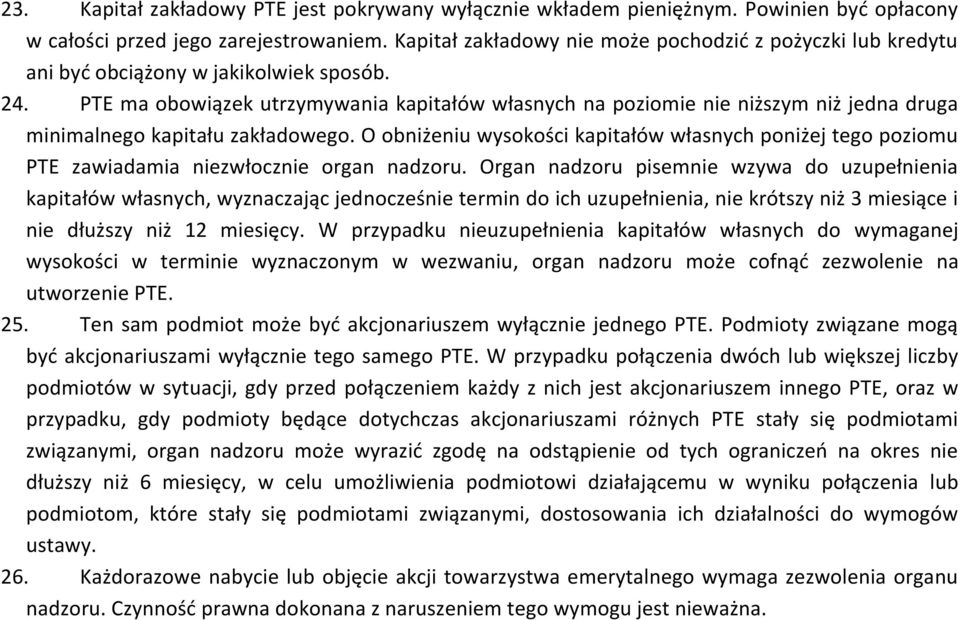 23. Kapitał zakładowy PTE jest pokrywany wyłącznie wkładem pieniężnym. Powinien być opłacony w całości przed jego zarejestrowaniem. Kapitał zakładowy nie może pochodzić z pożyczki lub kredytu ani być obciążony w jakikolwiek sposób.

24. PTE ma obowiązek utrzymywania kapitałów własnych na poziomie nie niższym niż jedna druga minimalnego kapitału zakładowego. O obniżeniu wysokości kapitałów własnych poniżej tego poziomu PTE zawiadamia niezwłocznie organ nadzoru. Organ nadzoru pisemnie wzywa do uzupełnienia kapitałów własnych, wyznaczając jednocześnie termin do ich uzupełnienia, nie krótszy niż 3 miesiące i nie dłuższy niż 12 miesięcy. W przypadku nieuzupełnienia kapitałów własnych do wymaganej wysokości w terminie wyznaczonym w wezwaniu, organ nadzoru może cofnąć zezwolenie na utworzenie PTE.

25. Ten sam podmiot może być akcjonariuszem wyłącznie jednego PTE. Podmioty związane mogą być akcjonariuszami wyłącznie tego samego PTE. W przypadku połączenia dwóch lub większej liczby podmiotów w sytuacji, gdy przed połączeniem każdy z nich jest akcjonariuszem innego PTE, oraz w przypadku, gdy podmioty będące dotychczas akcjonariuszami różnych PTE stały się podmiotami związanymi, organ nadzoru może wyrazić zgodę na odstąpienie od tych ograniczeń na okres nie dłuższy niż 6 miesięcy, w celu umożliwienia podmiotowi działającemu w wyniku połączenia lub podmiotom, które stały się podmiotami związanymi, dostosowania ich działalności do wymogów ustawy.

26. Każdorazowe nabycie lub objęcie akcji towarzystwa emerytalnego wymaga zezwolenia organu nadzoru. Czynność prawna dokonana z naruszeniem tego wymogu jest nieważna.